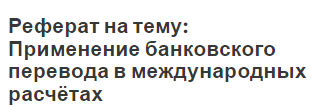 Реферат на тему: Применение банковского перевода в международных расчётах